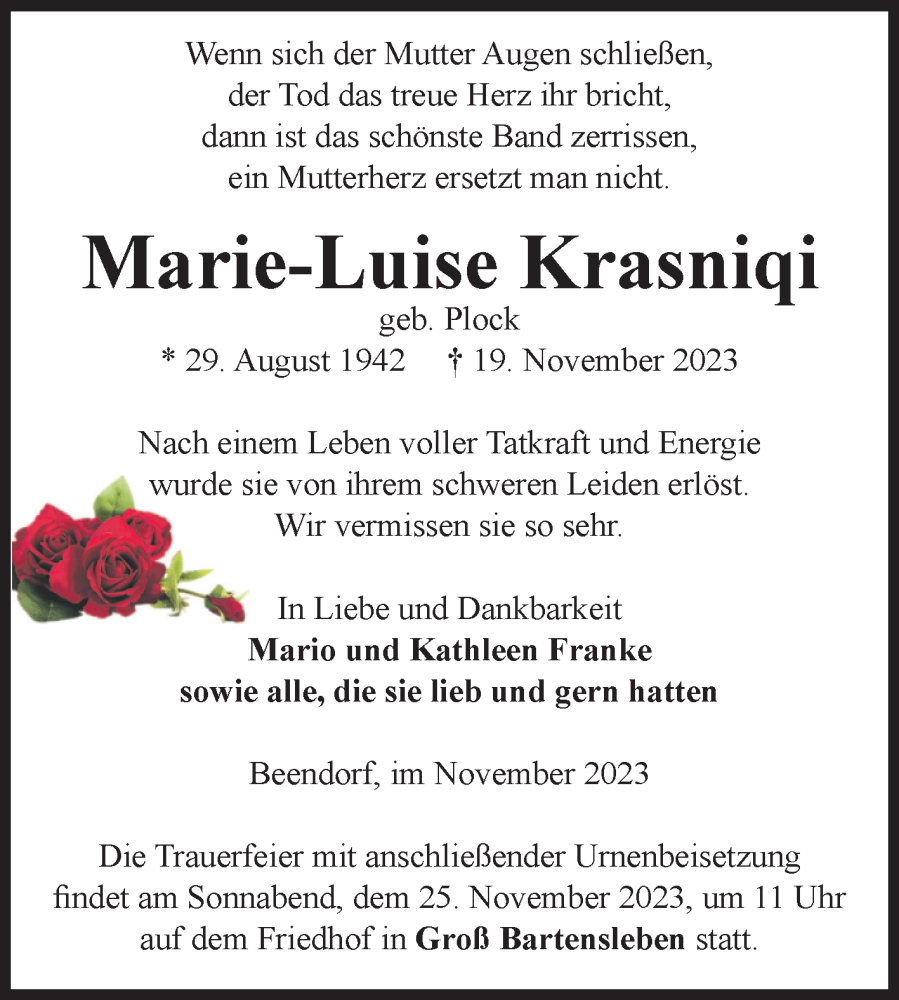 Wenn sich der Mutter Augen schließen,
der Tod das treue Herz ihr bricht,
dann ist das schönste Band zerrissen,
ein Mutterherz ersetzt man nicht.

Marie-Luise Krasniqi

geb. Plock

* 29. August 1942 † 19. November 2023

Nach einem Leben voller Tatkraft und Energie
wurde sie von ihrem schweren Leiden erlöst.
Wir vermissen sie so sehr.

In Liebe und Dankbarkeit
Mario und Kathleen Franke
sowie alle, die sie lieb und gern hatten

Beendorf, im November 2023

Die Trauerfeier mit anschließender Urnenbeisetzung findet am Sonnabend, dem 25. November 2023, um 11 Uhr auf dem Friedhof in Groß Bartensleben statt.